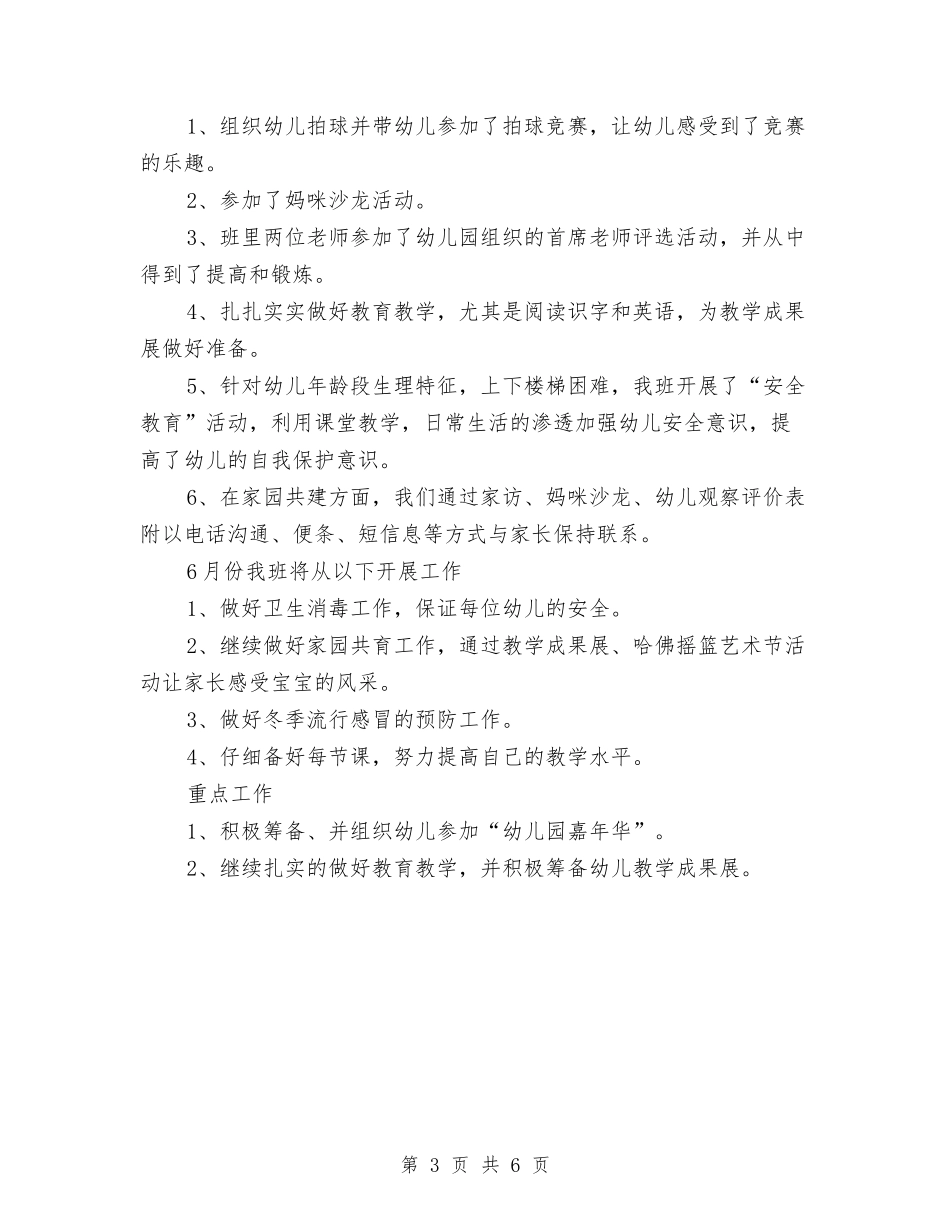 1、组织幼儿拍球并带幼儿参加了拍球竞赛，让幼儿感受到了竞赛的乐趣。

2、参加了妈咪沙龙活动。

3、班里两位老师参加了幼儿园组织的首席老师评选活动，并从中得到了提高和锻炼。

4、扎扎实实做好教育教学，尤其是阅读识字和英语，为教学成果展做好准备。

5、针对幼儿年龄段生理特征，上下楼梯困难，我班开展了“安全教育”活动，利用课堂教学，日常生活的渗透加强幼儿安全意识，提高了幼儿的自我保护意识。

6、在家园共建方面，我们通过家访、妈咪沙龙、幼儿观察评价表附以电话沟通、便条、短信息等方式与家长保持联系。

6月份我班将从以下开展工作

1、做好卫生消毒工作，保证每位幼儿的安全。

2、继续做好家园共育工作，通过教学成果展、哈佛摇篮艺术节活动让家长感受宝宝的风采。

3、做好冬季流行感冒的预防工作。

4、仔细备好每节课，努力提高自己的教学水平。

重点工作

1、积极筹备、并组织幼儿参加“幼儿园嘉年华”。

2、继续扎实的做好教育教学，并积极筹备幼儿教学成果展。

第 3 页 共 6 页